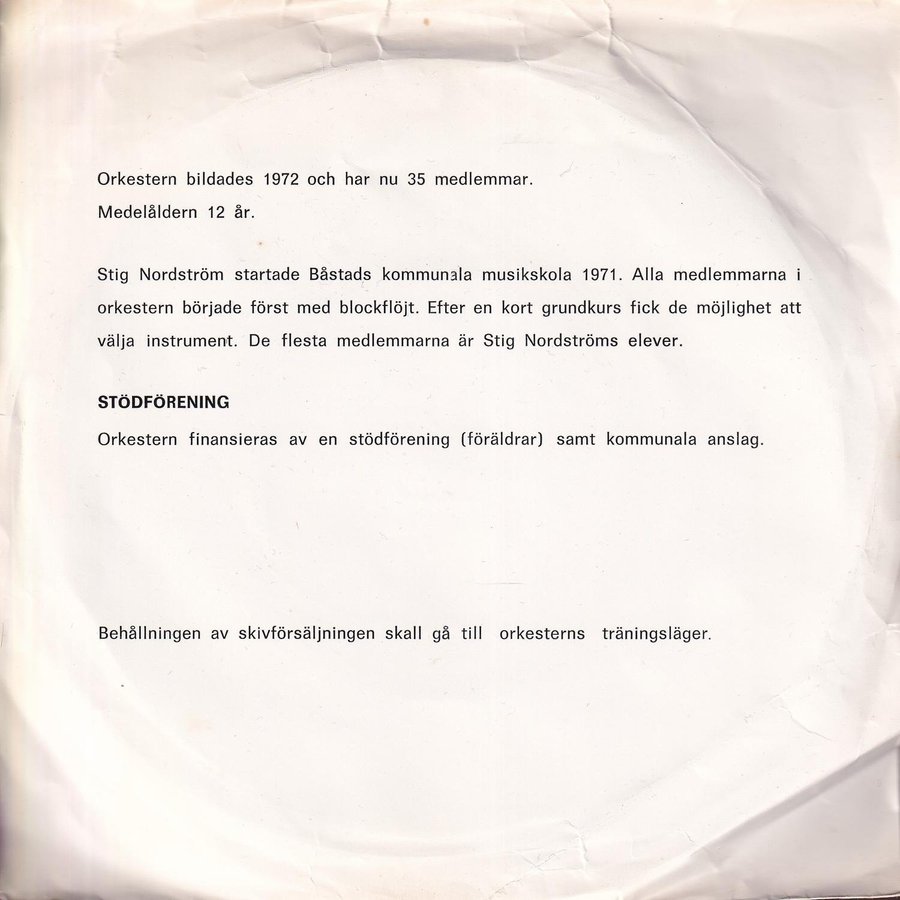 Orkestern bildades 1972 och har nu 35 medlemmar.
Medelåldern 12 år.

Stig Nordström startade Båstads kommunala musikskola 1971. Alla medlemmarna i orkestern började först med blockflöjt. Efter en kort grundkurs fick de möjlighet att välja instrument. De flesta medlemmarna är Stig Nordströms elever.

STÖDFÖRENING

Orkestern finansieras av en stödförening (föräldrar) samt kommunala anslag.

Behållningen av skivförsäljningen skall gå till orkesterns träningsläger.